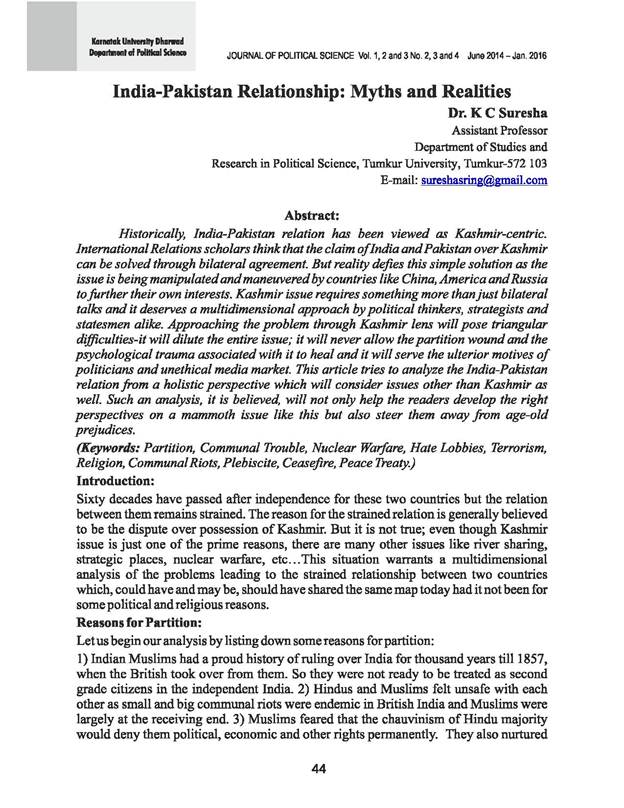 Karnatak University Dharwad
Department of Political Science

JOURNAL OF POLITICAL SCIENCE Vol. 1, 2 and 3 No. 2, 3 and 4 June 2014 – Jan. 2016

India-Pakistan Relationship: Myths and Realities

Dr. K C Suresha
Assistant Professor
Department of Studies and
Research in Political Science, Tumkur University, Tumkur-572 103
E-mail: sureshasring@gmail.com

Abstract:

Historically, India-Pakistan relation has been viewed as Kashmir-centric. International Relations scholars think that the claim of India and Pakistan over Kashmir can be solved through bilateral agreement. But reality defies this simple solution as the issue is being manipulated and maneuvered by countries like China, America and Russia to further their own interests. Kashmir issue requires something more than just bilateral talks and it deserves a multidimensional approach by political thinkers, strategists and statesmen alike. Approaching the problem through Kashmir lens will pose triangular difficulties-it will dilute the entire issue; it will never allow the partition wound and the psychological trauma associated with it to heal and it will serve the ulterior motives of politicians and unethical media market. This article tries to analyze the India-Pakistan relation from a holistic perspective which will consider issues other than Kashmir as well. Such an analysis, it is believed, will not only help the readers develop the right perspectives on a mammoth issue like this but also steer them away from age-old prejudices.

(Keywords: Partition, Communal Trouble, Nuclear Warfare, Hate Lobbies, Terrorism, Religion, Communal Riots, Plebiscite, Ceasefire, Peace Treaty.)

Introduction:

Sixty decades have passed after independence for these two countries but the relation between them remains strained. The reason for the strained relation is generally believed to be the dispute over possession of Kashmir. But it is not true; even though Kashmir issue is just one of the prime reasons, there are many other issues like river sharing, strategic places, nuclear warfare, etc…This situation warrants a multidimensional analysis of the problems leading to the strained relationship between two countries which, could have and may be, should have shared the same map today had it not been for some political and religious reasons.

Reasons for Partition:

Let us begin our analysis by listing down some reasons for partition:

1) Indian Muslims had a proud history of ruling over India for thousand years till 1857, when the British took over from them. So they were not ready to be treated as second grade citizens in the independent India. 2) Hindus and Muslims felt unsafe with each other as small and big communal riots were endemic in British India and Muslims were largely at the receiving end. 3) Muslims feared that the chauvinism of Hindu majority would deny them political, economic and other rights permanently. They also nurtured

44